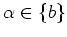 $\alpha \in \{b\}$